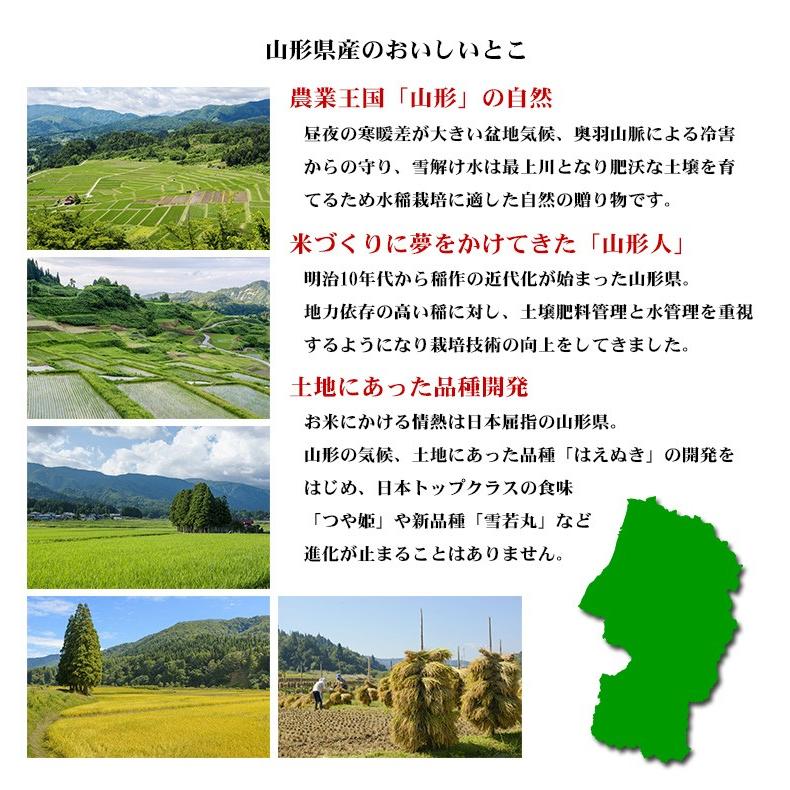 山形県産のおいしいとこ

農業王国「山形」の自然

昼夜の寒暖差が大きい盆地気候、奥羽山脈による冷害からの守り、雪解け水は最上川となり肥沃な土壌を育てるため水稲栽培に適した自然の贈り物です。

米づくりに夢をかけてきた「山形人」

明治10年代から稲作の近代化が始まった山形県。
地力依存の高い稲に対し、土壌肥料管理と水管理を重視するようになり栽培技術の向上をしてきました。

土地にあった品種開発

お米にかける情熱は日本屈指の山形県。
山形の気候、土地にあった品種「はえぬき」の開発をはじめ、日本トップクラスの食味
「つや姫」や新品種「雪若丸」など
進化が止まることはありません。